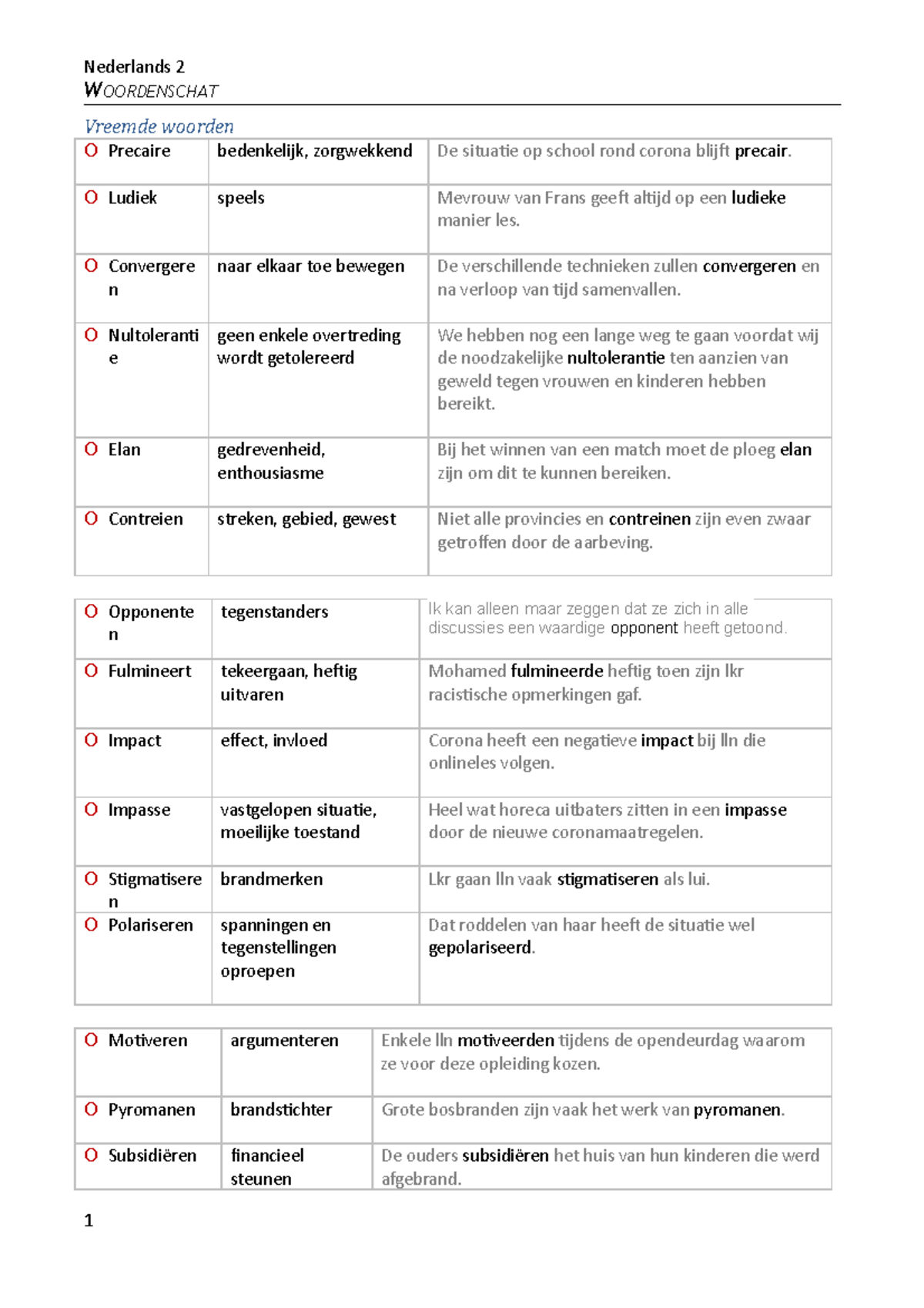 Nederlands 2
WOORDENSCHAT

Vreemde woorden

| | | |
|---|---|---|
| O Precaire | bedenkelijk, zorgwekkend | De situatie op school rond corona blijft precair. |
| O Ludiek | speels | Mevrouw van Frans geeft altijd op een ludieke manier les. |
| O Convergeren | naar elkaar toe bewegen | De verschillende technieken zullen convergeren en na verloop van tijd samenvallen. |
| O Nultolerantie | geen enkele overtreding wordt getolereerd | We hebben nog een lange weg te gaan voordat wij de noodzakelijke nultolerantie ten aanzien van geweld tegen vrouwen en kinderen hebben bereikt. |
| O Elan | gedrevenheid, enthousiasme | Bij het winnen van een match moet de ploeg elan zijn om dit te kunnen bereiken. |
| O Contreien | streken, gebied, gewest | Niet alle provincies en contreinen zijn even zwaar getroffen door de aarbeving. |

| | | |
|---|---|---|
| O Opponenten | tegenstanders | Ik kan alleen maar zeggen dat ze zich in alle discussies een waardige opponent heeft getoond. |
| O Fulmineert | tekeergaan, heftig uitvaren | Mohamed fulmineerde heftig toen zijn lkr racistische opmerkingen gaf. |
| O Impact | effect, invloed | Corona heeft een negatieve impact bij lln die onlineles volgen. |
| O Impasse | vastgelopen situatie, moeilijke toestand | Heel wat horeca uitbaters zitten in een impasse door de nieuwe coronamaatregelen. |
| O Stigmatiseren | brandmerken | Lkr gaan lln vaak stigmatiseren als lui. |
| O Polariseren | spanningen en tegenstellingen oproepen | Dat roddelen van haar heeft de situatie wel gepolariseerd. |

| | | |
|---|---|---|
| O Motiveren | argumenteren | Enkele lln motiveerden tijdens de opendeurdag waarom ze voor deze opleiding kozen. |
| O Pyromanen | brandstichter | Grote bosbranden zijn vaak het werk van pyromanen. |
| O Subsidiëren | financieel steunen | De ouders subsidiëren het huis van hun kinderen die werd afgebrand. |

1